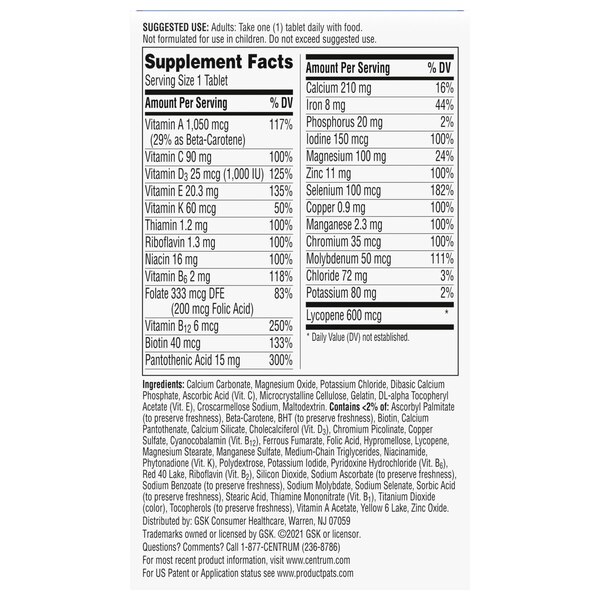 SUGGESTED USE: Adults: Take one (1) tablet daily with food. Not formulated for use in children. Do not exceed suggested use.

Supplement Facts
Serving Size 1 Tablet

| Amount Per Serving | % DV |
|---|---|
| Vitamin A 1,050 mcg (29% as Beta-Carotene) | 117% |
| Vitamin C 90 mg | 100% |
| Vitamin $D_3$ 25 mcg (1,000 IU) | 125% |
| Vitamin E 20.3 mg | 135% |
| Vitamin K 60 mcg | 50% |
| Thiamin 1.2 mg | 100% |
| Riboflavin 1.3 mg | 100% |
| Niacin 16 mg | 100% |
| Vitamin $B_6$ 2 mg | 118% |
| Folate 333 mcg DFE (200 mcg Folic Acid) | 83% |
| Vitamin $B_{12}$ 6 mcg | 250% |
| Biotin 40 mcg | 133% |
| Pantothenic Acid 15 mg | 300% |

| Amount Per Serving | % DV |
|---|---|
| Calcium 210 mg | 16% |
| Iron 8 mg | 44% |
| Phosphorus 20 mg | 2% |
| Iodine 150 mcg | 100% |
| Magnesium 100 mg | 24% |
| Zinc 11 mg | 100% |
| Selenium 100 mcg | 182% |
| Copper 0.9 mg | 100% |
| Manganese 2.3 mg | 100% |
| Chromium 35 mcg | 100% |
| Molybdenum 50 mcg | 111% |
| Chloride 72 mg | 3% |
| Potassium 80 mg | 2% |
| Lycopene 600 mcg | * |

* Daily Value (DV) not established.

Ingredients: Calcium Carbonate, Magnesium Oxide, Potassium Chloride, Dibasic Calcium Phosphate, Ascorbic Acid (Vit. C), Microcrystalline Cellulose, Gelatin, DL-alpha Tocopheryl Acetate (Vit. E), Croscarmellose Sodium, Maltodextrin. Contains <2% of: Ascorbyl Palmitate (to preserve freshness), Beta-Carotene, BHT (to preserve freshness), Biotin, Calcium Pantothenate, Calcium Silicate, Cholecalciferol (Vit. $D_3$), Chromium Picolinate, Copper Sulfate, Cyanocobalamin (Vit. $B_{12}$), Ferrous Fumarate, Folic Acid, Hypromellose, Lycopene, Magnesium Stearate, Manganese Sulfate, Medium-Chain Triglycerides, Niacinamide, Phytonadione (Vit. K), Polydextrose, Potassium Iodide, Pyridoxine Hydrochloride (Vit. $B_6$), Red 40 Lake, Riboflavin (Vit. $B_2$), Silicon Dioxide, Sodium Ascorbate (to preserve freshness), Sodium Benzoate (to preserve freshness), Sodium Molybdate, Sodium Selenate, Sorbic Acid (to preserve freshness), Stearic Acid, Thiamine Mononitrate (Vit. $B_1$), Titanium Dioxide (color), Tocopherols (to preserve freshness), Vitamin A Acetate, Yellow 6 Lake, Zinc Oxide.
Distributed by: GSK Consumer Healthcare, Warren, NJ 07059
Trademarks owned or licensed by GSK. ©2021 GSK or licensor.
Questions? Comments? Call 1-877-CENTRUM (236-8786)
For most recent product information, visit www.centrum.com
For US Patent or Application status see www.productpats.com